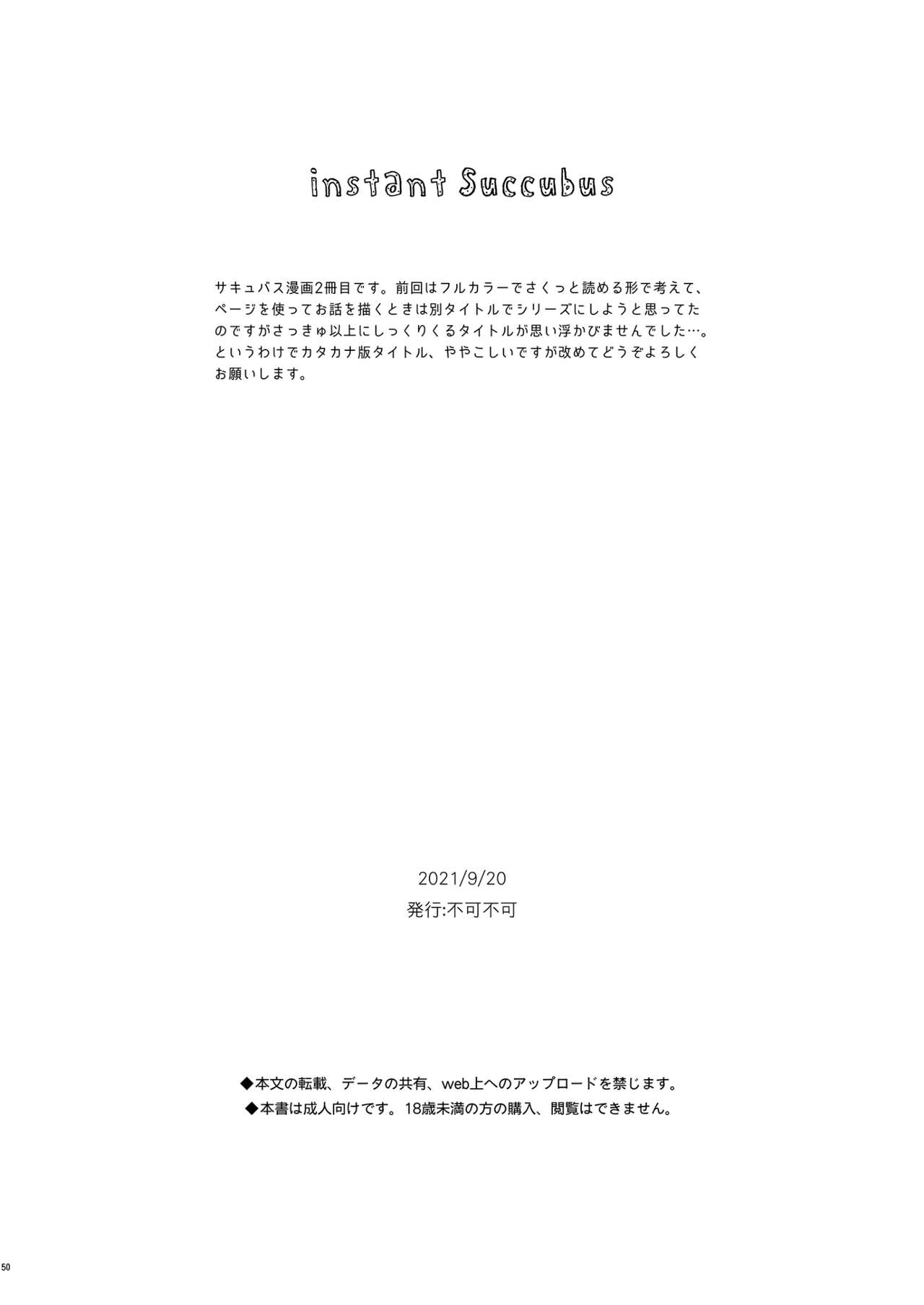 instant Succubus

サキュバス漫画2冊目です。前回はフルカラーでさくっと読める形で考えて、ページを使ってお話を描くときは別タイトルでシリーズにしようと思ってたのですがさっきゅ以上にしっくりくるタイトルが思い浮かびませんでした…。というわけでカタカナ版タイトル、ややこしいですが改めてどうぞよろしくお願いします。

2021/9/20
発行:不可不可

◆本文の転載、データの共有、web上へのアップロードを禁じます。
◆本書は成人向けです。18歳未満の方の購入、閲覧はできません。

50